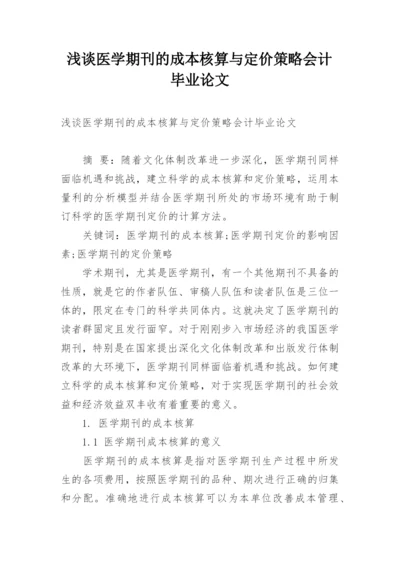 浅谈医学期刊的成本核算与定价策略会计毕业论文

浅谈医学期刊的成本核算与定价策略会计毕业论文

摘 要：随着文化体制改革进一步深化，医学期刊同样面临机遇和挑战，建立科学的成本核算和定价策略，运用本量利的分析模型并结合医学期刊所处的市场环境有助于制订科学的医学期刊定价的计算方法。

关键词：医学期刊的成本核算;医学期刊定价的影响因素;医学期刊的定价策略

学术期刊，尤其是医学期刊，有一个其他期刊不具备的性质，就是它的作者队伍、审稿人队伍和读者队伍是三位一体的，限定在专门的科学共同体内。这就决定了医学期刊的读者群固定且发行面窄。对于刚刚步入市场经济的我国医学期刊，特别是在国家提出深化文化体制改革和出版发行体制改革的大环境下，医学期刊同样面临着机遇和挑战。如何建立科学的成本核算和定价策略，对于实现医学期刊的社会效益和经济效益双丰收有着重要的意义。

1. 医学期刊的成本核算

1.1 医学期刊成本核算的意义

医学期刊的成本核算是指对医学期刊生产过程中所发生的各项费用，按照医学期刊的品种、期次进行正确的归集和分配。准确地进行成本核算可以为本单位改善成本管理、